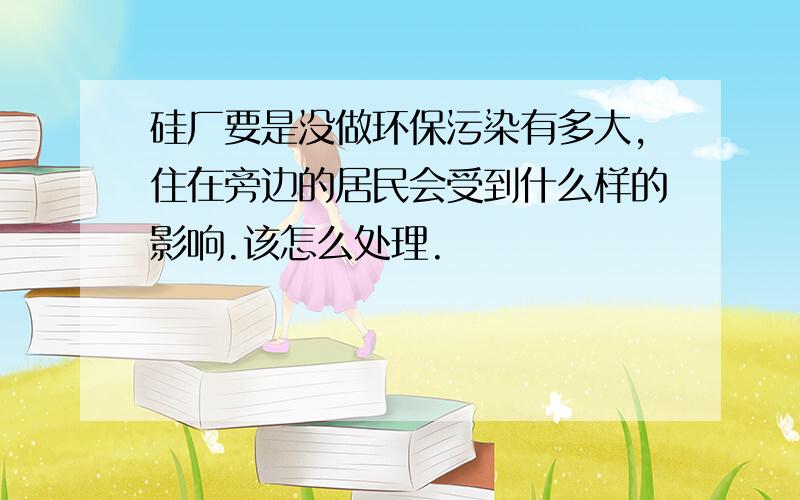 硅厂要是没做环保污染有多大，住在旁边的居民会受到什么样的影响.该怎么处理.